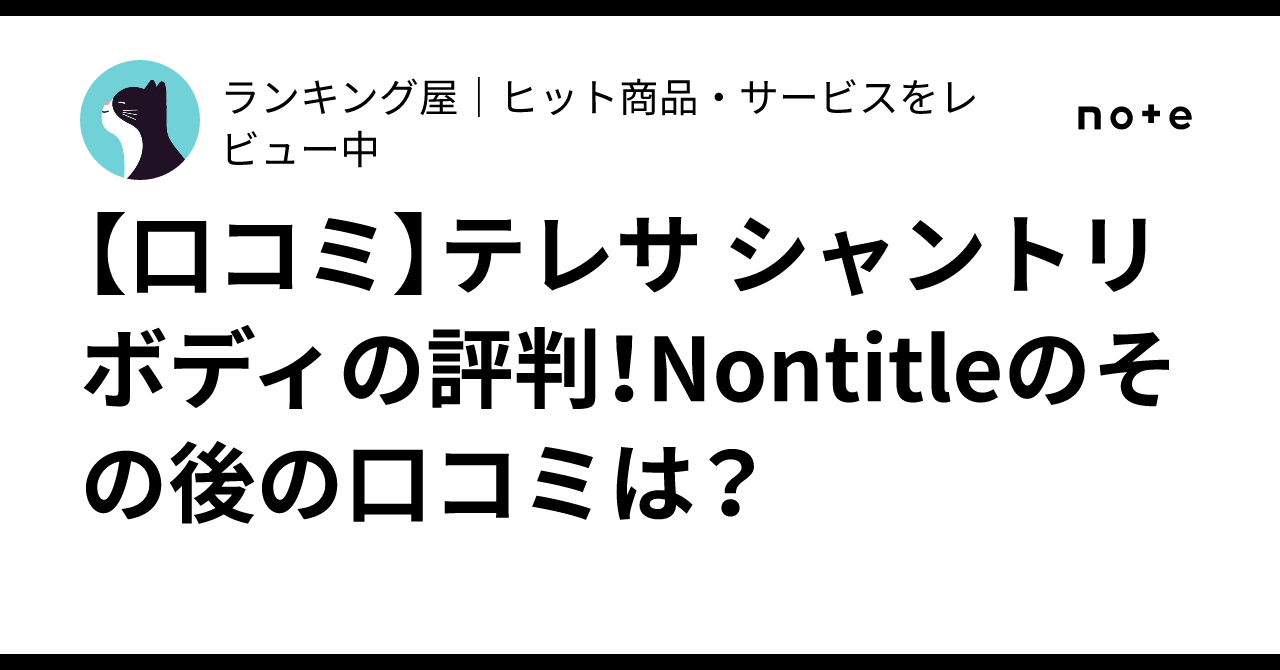 ランキング屋｜ヒット商品・サービスをレビュー中

note

【口コミ】テレサ シャントリボディの評判！Nontitleのその後の口コミは？